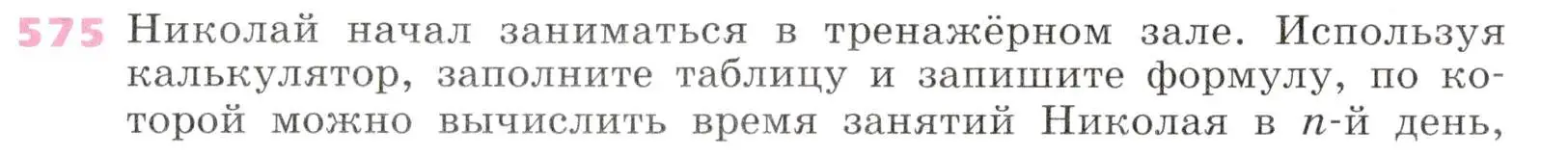 575 Николай начал заниматься в тренажёрном зале. Используя калькулятор, заполните таблицу и запишите формулу, по которой можно вычислить время занятий Николая в $n$-й день,